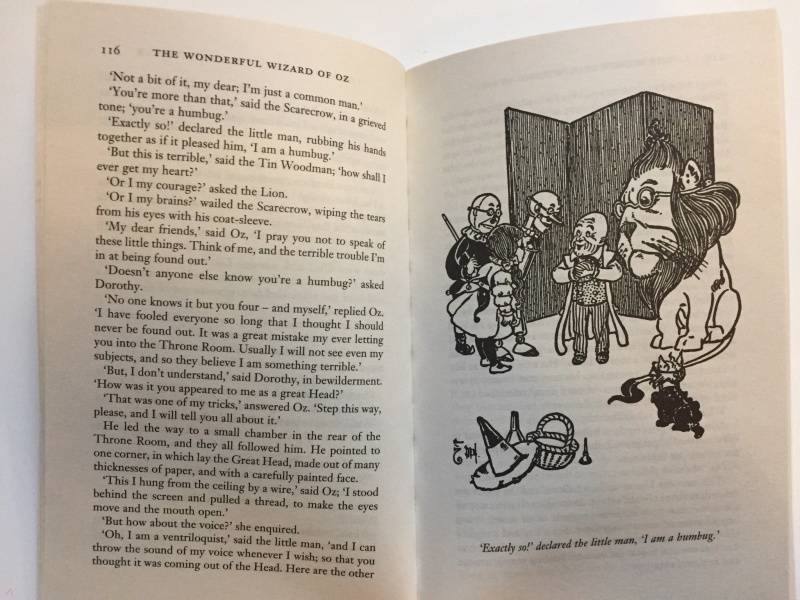 116 THE WONDERFUL WIZARD OF OZ

'Not a bit of it, my dear; I'm just a common man.'

'You're more than that,' said the Scarecrow, in a grieved tone; 'you're a humbug.'

'Exactly so!' declared the little man, rubbing his hands together as if it pleased him, 'I am a humbug.'

'But this is terrible,' said the Tin Woodman; 'how shall I ever get my heart?'

'Or I my courage?' asked the Lion.

'Or I my brains?' wailed the Scarecrow, wiping the tears from his eyes with his coat-sleeve.

'My dear friends,' said Oz, 'I pray you not to speak of these little things. Think of me, and the terrible trouble I'm in at being found out.'

'Doesn't anyone else know you're a humbug?' asked Dorothy.

'No one knows it but you four – and myself,' replied Oz. 'I have fooled everyone so long that I thought I should never be found out. It was a great mistake my ever letting you into the Throne Room. Usually I will not see even my subjects, and so they believe I am something terrible.'

'But, I don't understand,' said Dorothy, in bewilderment. 'How was it you appeared to me as a great Head?'

'That was one of my tricks,' answered Oz. 'Step this way, please, and I will tell you all about it.'

He led the way to a small chamber in the rear of the Throne Room, and they all followed him. He pointed to one corner, in which lay the Great Head, made out of many thicknesses of paper, and with a carefully painted face.

'This I hung from the ceiling by a wire,' said Oz; 'I stood behind the screen and pulled a thread, to make the eyes move and the mouth open.'

'But how about the voice?' she enquired.

'Oh, I am a ventriloquist,' said the little man, 'and I can throw the sound of my voice whenever I wish; so that you thought it was coming out of the Head. Here are the other

'Exactly so!' declared the little man, 'I am a humbug.'